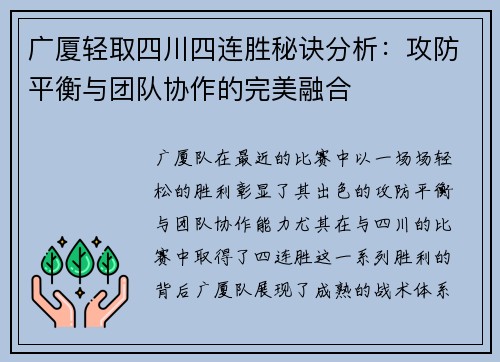 广厦轻取四川四连胜秘诀分析：攻防平衡与团队协作的完美融合

广厦队在最近的比赛中以一场场轻松的胜利彰显了其出色的攻防平衡与团队协作能力尤其在与四川的比赛中取得了四连胜这一系列胜利的背后广厦队展现了成熟的战术体系